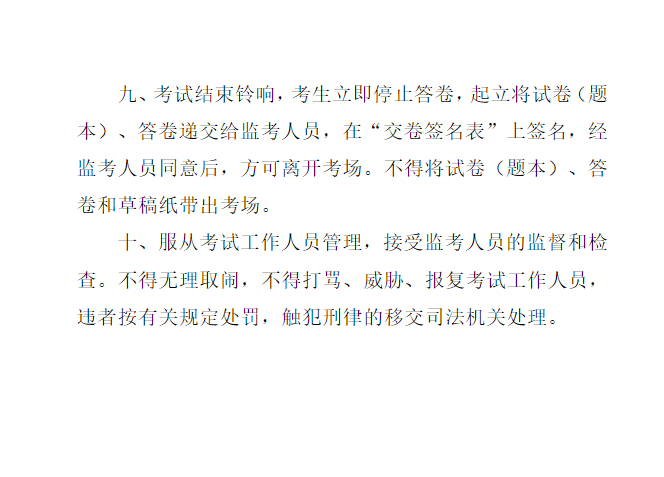 九、考试结束铃响，考生立即停止答卷，起立将试卷（题本）、答卷递交给监考人员，在“交卷签名表”上签名，经监考人员同意后，方可离开考场。不得将试卷（题本）、答卷和草稿纸带出考场。

十、服从考试工作人员管理，接受监考人员的监督和检查。不得无理取闹，不得打骂、威胁、报复考试工作人员，违者按有关规定处罚，触犯刑律的移交司法机关处理。